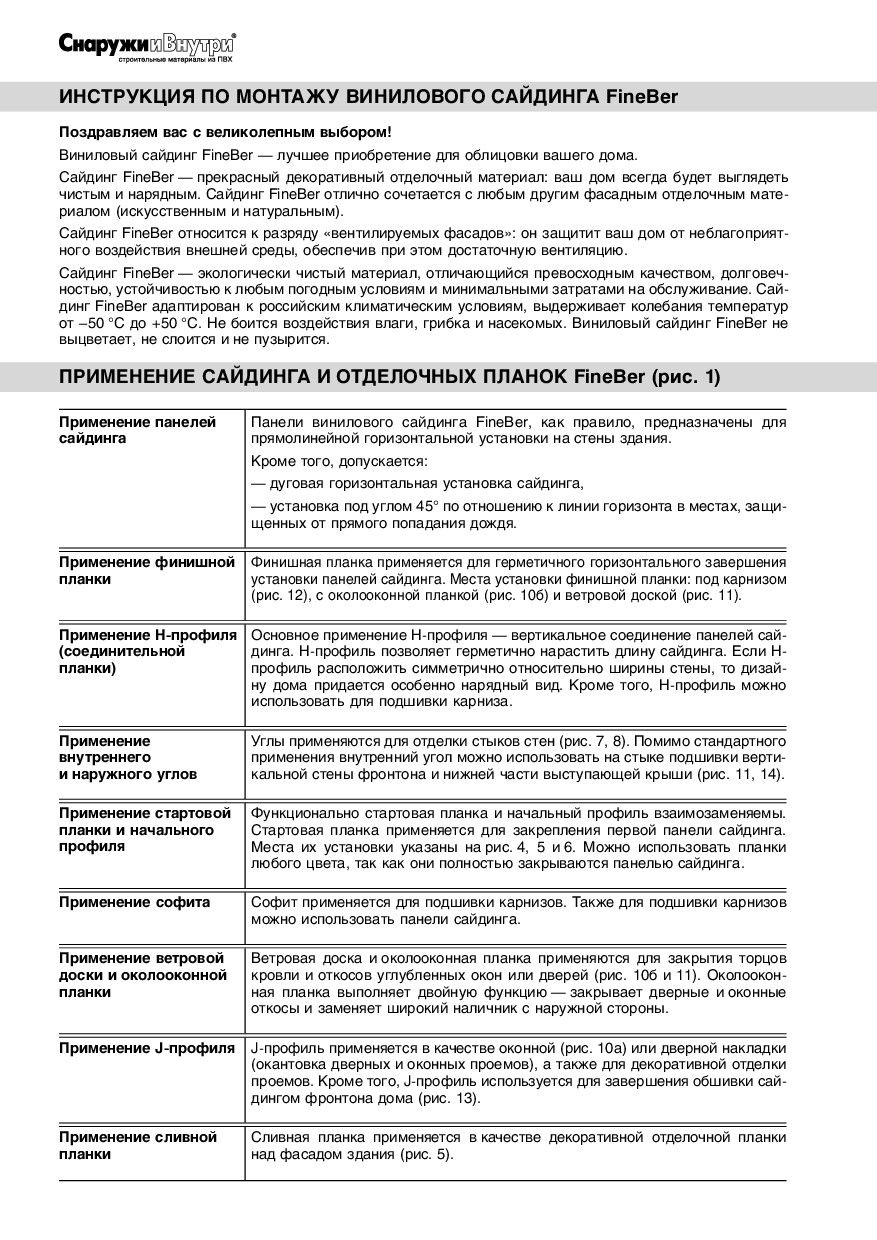 СнаружииВнутри®
строительные материалы из ПВХ

ИНСТРУКЦИЯ ПО МОНТАЖУ ВИНИЛОВОГО САЙДИНГА FineBer

Поздравляем вас с великолепным выбором!

Виниловый сайдинг FineBer — лучшее приобретение для облицовки вашего дома.

Сайдинг FineBer — прекрасный декоративный отделочный материал: ваш дом всегда будет выглядеть чистым и нарядным. Сайдинг FineBer отлично сочетается с любым другим фасадным отделочным материалом (искусственным и натуральным).

Сайдинг FineBer относится к разряду «вентилируемых фасадов»: он защитит ваш дом от неблагоприятного воздействия внешней среды, обеспечив при этом достаточную вентиляцию.

Сайдинг FineBer — экологически чистый материал, отличающийся превосходным качеством, долговечностью, устойчивостью к любым погодным условиям и минимальными затратами на обслуживание. Сайдинг FineBer адаптирован к российским климатическим условиям, выдерживает колебания температур от –50 °C до +50 °C. Не боится воздействия влаги, грибка и насекомых. Виниловый сайдинг FineBer не выцветает, не слоится и не пузырится.

ПРИМЕНЕНИЕ САЙДИНГА И ОТДЕЛОЧНЫХ ПЛАНОК FineBer (рис. 1)

| | |
|---|---|
| Применение панелей сайдинга | Панели винилового сайдинга FineBer, как правило, предназначены для прямолинейной горизонтальной установки на стены здания. Кроме того, допускается: — дуговая горизонтальная установка сайдинга, — установка под углом 45° по отношению к линии горизонта в местах, защищенных от прямого попадания дождя. |
| Применение финишной планки | Финишная планка применяется для герметичного горизонтального завершения установки панелей сайдинга. Места установки финишной планки: под карнизом (рис. 12), с околооконной планкой (рис. 10б) и ветровой доской (рис. 11). |
| Применение H-профиля (соединительной планки) | Основное применение H-профиля — вертикальное соединение панелей сайдинга. H-профиль позволяет герметично нарастить длину сайдинга. Если H-профиль расположить симметрично относительно ширины стены, то дизайну дома придается особенно нарядный вид. Кроме того, H-профиль можно использовать для подшивки карниза. |
| Применение внутреннего и наружного углов | Углы применяются для отделки стыков стен (рис. 7, 8). Помимо стандартного применения внутренний угол можно использовать на стыке подшивки вертикальной стены фронтона и нижней части выступающей крыши (рис. 11, 14). |
| Применение стартовой планки и начального профиля | Функционально стартовая планка и начальный профиль взаимозаменяемы. Стартовая планка применяется для закрепления первой панели сайдинга. Места их установки указаны на рис. 4, 5 и 6. Можно использовать планки любого цвета, так как они полностью закрываются панелью сайдинга. |
| Применение софита | Софит применяется для подшивки карнизов. Также для подшивки карнизов можно использовать панели сайдинга. |
| Применение ветровой доски и околооконной планки | Ветровая доска и околооконная планка применяются для закрытия торцов кровли и откосов углубленных окон или дверей (рис. 10б и 11). Околооконная планка выполняет двойную функцию — закрывает дверные и оконные откосы и заменяет широкий наличник с наружной стороны. |
| Применение J-профиля | J-профиль применяется в качестве оконной (рис. 10а) или дверной накладки (окантовка дверных и оконных проемов), а также для декоративной отделки проемов. Кроме того, J-профиль используется для завершения обшивки сайдингом фронтона дома (рис. 13). |
| Применение сливной планки | Сливная планка применяется в качестве декоративной отделочной планки над фасадом здания (рис. 5). |